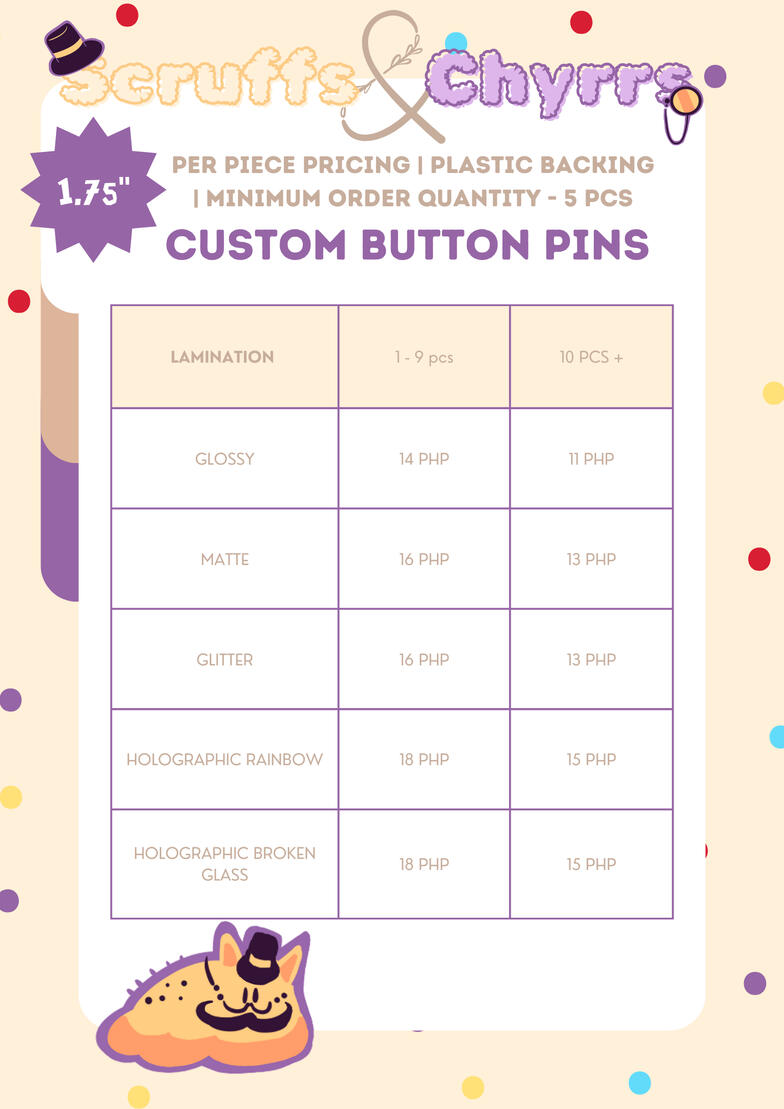 Scruffs & Chyrrs

1.75"

PER PIECE PRICING | PLASTIC BACKING | MINIMUM ORDER QUANTITY - 5 PCS

CUSTOM BUTTON PINS

| LAMINATION | 1 - 9 pcs | 10 PCS + |
|---|---|---|
| GLOSSY | 14 PHP | 11 PHP |
| MATTE | 16 PHP | 13 PHP |
| GLITTER | 16 PHP | 13 PHP |
| HOLOGRAPHIC RAINBOW | 18 PHP | 15 PHP |
| HOLOGRAPHIC BROKEN GLASS | 18 PHP | 15 PHP |